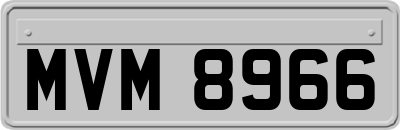 MVM 8966